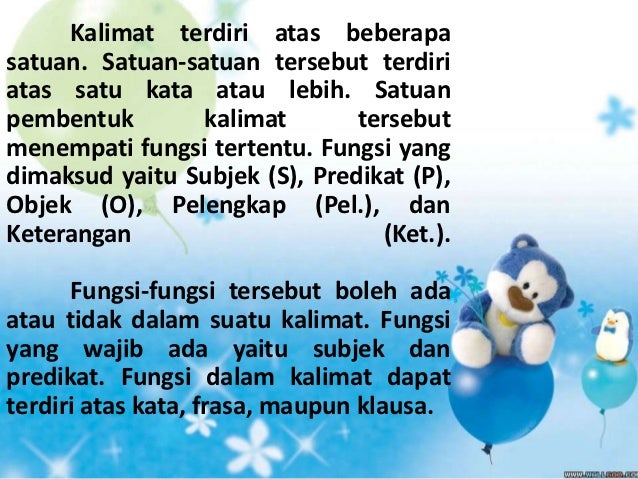 Kalimat terdiri atas beberapa satuan. Satuan-satuan tersebut terdiri atas satu kata atau lebih. Satuan pembentuk kalimat tersebut menempati fungsi tertentu. Fungsi yang dimaksud yaitu Subjek (S), Predikat (P), Objek (O), Pelengkap (Pel.), dan Keterangan (Ket.).

Fungsi-fungsi tersebut boleh ada atau tidak dalam suatu kalimat. Fungsi yang wajib ada yaitu subjek dan predikat. Fungsi dalam kalimat dapat terdiri atas kata, frasa, maupun klausa.